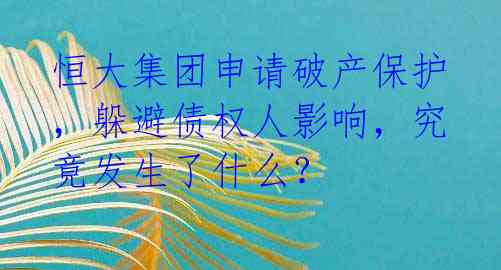 恒大集团申请破产保护，躲避债权人影响，究竟发生了什么？